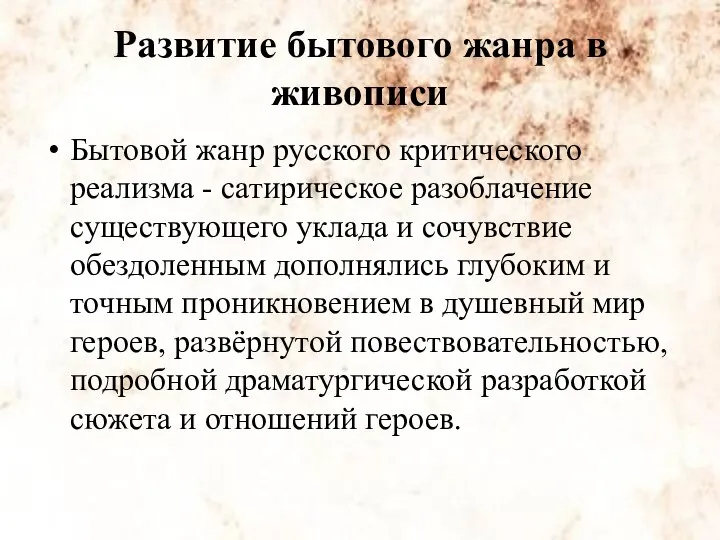 Развитие бытового жанра в живописи

• Бытовой жанр русского критического реализма - сатирическое разоблачение существующего уклада и сочувствие обездоленным дополнялись глубоким и точным проникновением в душевный мир героев, развёрнутой повествовательностью, подробной драматургической разработкой сюжета и отношений героев.